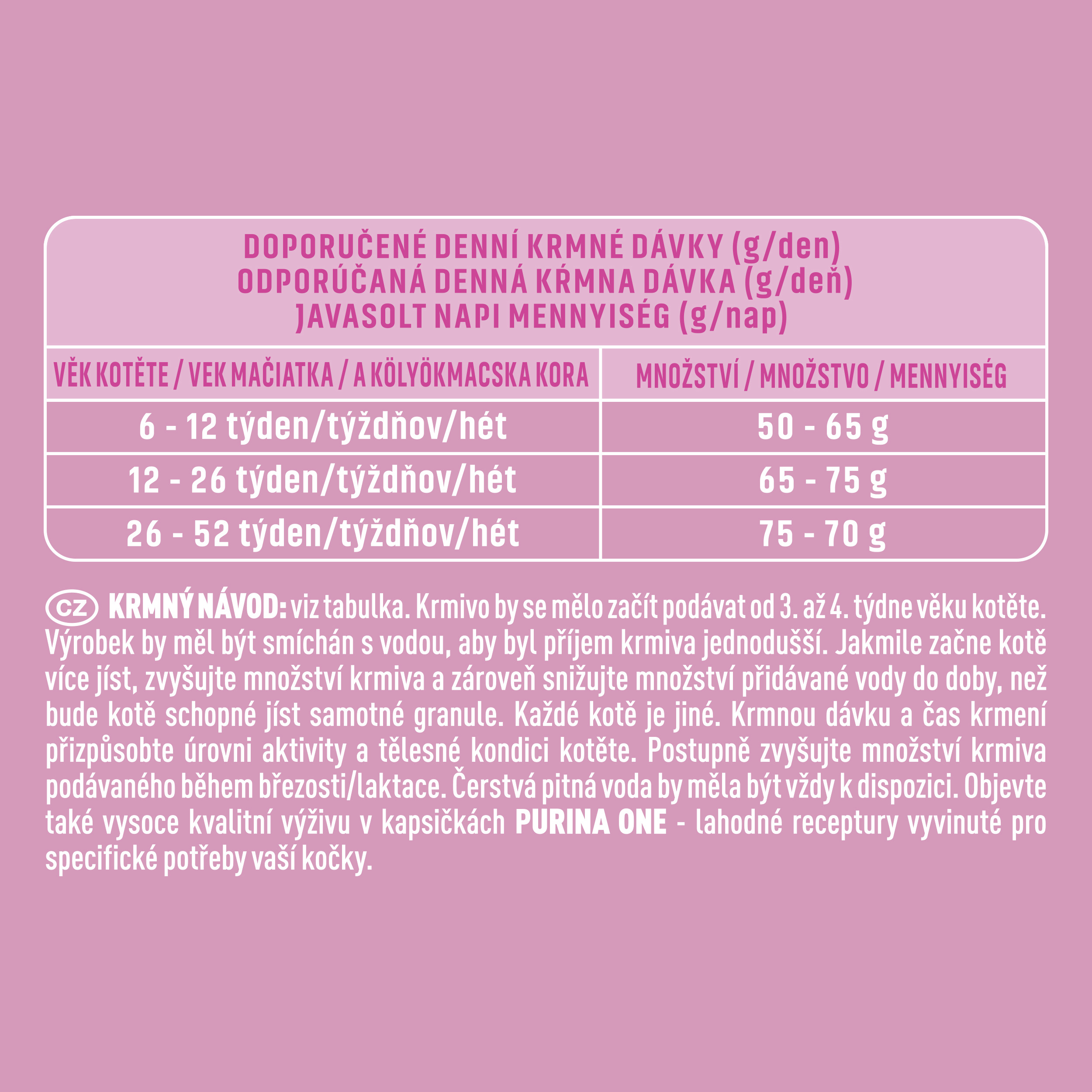 DOPORUČENÉ DENNÍ KRMNÉ DÁVKY (g/den)
ODPORÚČANÁ DENNÁ KŔMNA DÁVKA (g/deň)
JAVASOLT NAPI MENNYISÉG (g/nap)

| VĚK KOTĚTE / VEK MAČIATKA / A KÖLYÖKMACSKA KORA | MNOŽSTVÍ / MNOŽSTVO / MENNYISÉG |
|---|---|
| 6 - 12 týden/týždňov/hét | 50 - 65 g |
| 12 - 26 týden/týždňov/hét | 65 - 75 g |
| 26 - 52 týden/týždňov/hét | 75 - 70 g |

CZ KRMNÝ NÁVOD: viz tabulka. Krmivo by se mělo začít podávat od 3. až 4. týdne věku kotěte. Výrobek by měl být smíchán s vodou, aby byl příjem krmiva jednodušší. Jakmile začne kotě více jíst, zvyšujte množství krmiva a zároveň snižujte množství přidávané vody do doby, než bude kotě schopné jíst samotné granule. Každé kotě je jiné. Krmnou dávku a čas krmení přizpůsobte úrovni aktivity a tělesné kondici kotěte. Postupně zvyšujte množství krmiva podávaného během březosti/laktace. Čerstvá pitná voda by měla být vždy k dispozici. Objevte také vysoce kvalitní výživu v kapsičkách PURINA ONE - lahodné receptury vyvinuté pro specifické potřeby vaší kočky.